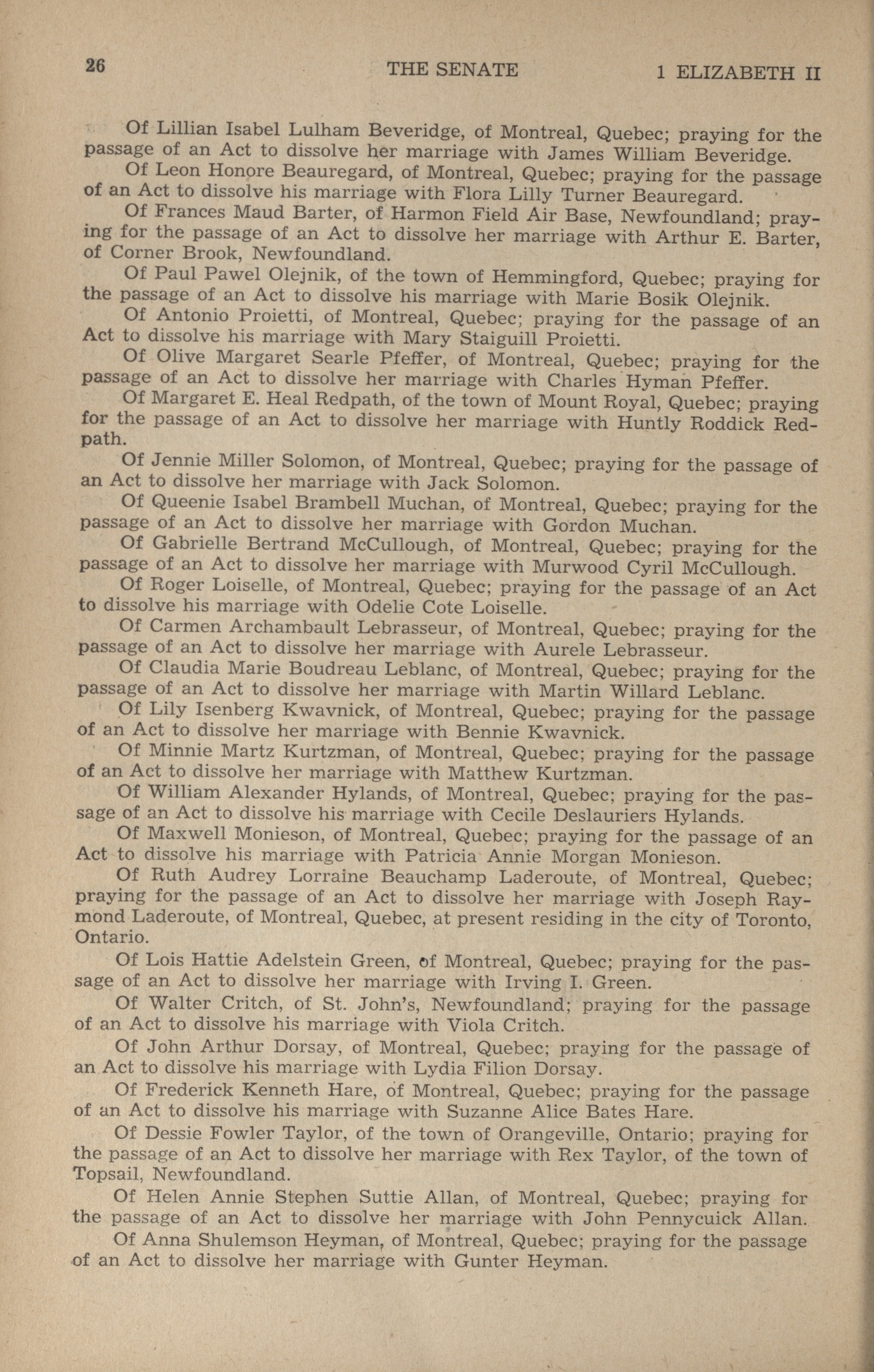 26 THE SENATE 1 ELIZABETH II

Of Lillian Isabel Lulham Beveridge, of Montreal, Quebec; praying for the passage of an Act to dissolve her marriage with James William Beveridge.

Of Leon Honore Beauregard, of Montreal, Quebec; praying for the passage of an Act to dissolve his marriage with Flora Lilly Turner Beauregard.

Of Frances Maud Barter, of Harmon Field Air Base, Newfoundland; praying for the passage of an Act to dissolve her marriage with Arthur E. Barter, of Corner Brook, Newfoundland.

Of Paul Pawel Olejnik, of the town of Hemmingford, Quebec; praying for the passage of an Act to dissolve his marriage with Marie Bosik Olejnik.

Of Antonio Proietti, of Montreal, Quebec; praying for the passage of an Act to dissolve his marriage with Mary Staiguill Proietti.

Of Olive Margaret Searle Pfeffer, of Montreal, Quebec; praying for the passage of an Act to dissolve her marriage with Charles Hyman Pfeffer.

Of Margaret E. Heal Redpath, of the town of Mount Royal, Quebec; praying for the passage of an Act to dissolve her marriage with Huntly Roddick Redpath.

Of Jennie Miller Solomon, of Montreal, Quebec; praying for the passage of an Act to dissolve her marriage with Jack Solomon.

Of Queenie Isabel Brambell Muchan, of Montreal, Quebec; praying for the passage of an Act to dissolve her marriage with Gordon Muchan.

Of Gabrielle Bertrand McCullough, of Montreal, Quebec; praying for the passage of an Act to dissolve her marriage with Murwood Cyril McCullough.

Of Roger Loiselle, of Montreal, Quebec; praying for the passage of an Act to dissolve his marriage with Odelie Cote Loiselle.

Of Carmen Archambault Lebrasseur, of Montreal, Quebec; praying for the passage of an Act to dissolve her marriage with Aurele Lebrasseur.

Of Claudia Marie Boudreau Leblanc, of Montreal, Quebec; praying for the passage of an Act to dissolve her marriage with Martin Willard Leblanc.

Of Lily Isenberg Kwavnick, of Montreal, Quebec; praying for the passage of an Act to dissolve her marriage with Bennie Kwavnick.

Of Minnie Martz Kurtzman, of Montreal, Quebec; praying for the passage of an Act to dissolve her marriage with Matthew Kurtzman.

Of William Alexander Hylands, of Montreal, Quebec; praying for the passage of an Act to dissolve his marriage with Cecile Deslauriers Hylands.

Of Maxwell Monieson, of Montreal, Quebec; praying for the passage of an Act to dissolve his marriage with Patricia Annie Morgan Monieson.

Of Ruth Audrey Lorraine Beauchamp Laderoute, of Montreal, Quebec; praying for the passage of an Act to dissolve her marriage with Joseph Raymond Laderoute, of Montreal, Quebec, at present residing in the city of Toronto, Ontario.

Of Lois Hattie Adelstein Green, of Montreal, Quebec; praying for the passage of an Act to dissolve her marriage with Irving I. Green.

Of Walter Critch, of St. John's, Newfoundland; praying for the passage of an Act to dissolve his marriage with Viola Critch.

Of John Arthur Dorsay, of Montreal, Quebec; praying for the passage of an Act to dissolve his marriage with Lydia Filion Dorsay.

Of Frederick Kenneth Hare, of Montreal, Quebec; praying for the passage of an Act to dissolve his marriage with Suzanne Alice Bates Hare.

Of Dessie Fowler Taylor, of the town of Orangeville, Ontario; praying for the passage of an Act to dissolve her marriage with Rex Taylor, of the town of Topsail, Newfoundland.

Of Helen Annie Stephen Suttie Allan, of Montreal, Quebec; praying for the passage of an Act to dissolve her marriage with John Pennycuick Allan.

Of Anna Shulemson Heyman, of Montreal, Quebec; praying for the passage of an Act to dissolve her marriage with Gunter Heyman.